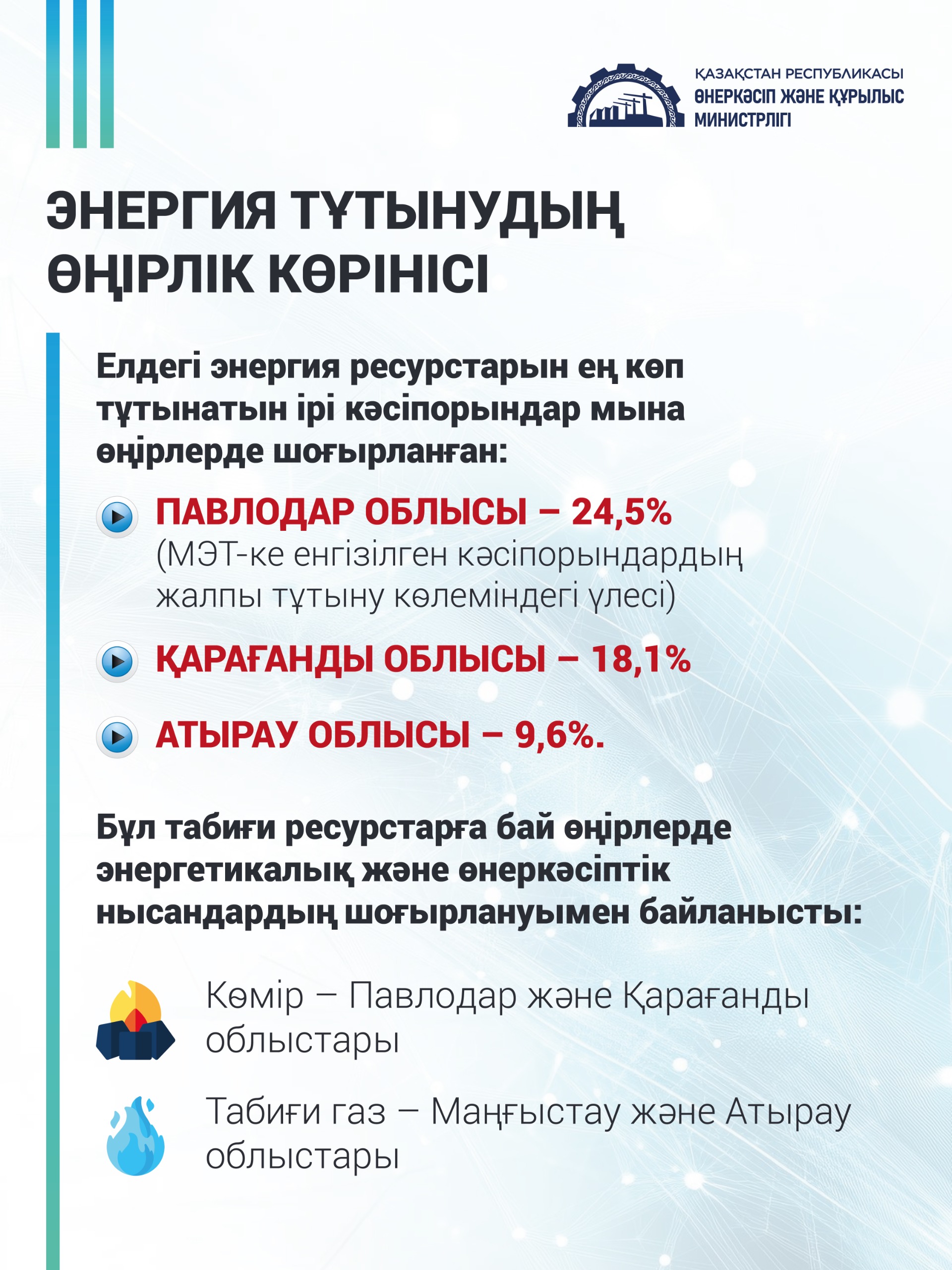 ҚАЗАҚСТАН РЕСПУБЛИКАСЫ
ӨНЕРКӘСІП ЖӘНЕ ҚҰРЫЛЫС
МИНИСТРЛІГІ

ЭНЕРГИЯ ТҰТЫНУДЫҢ ӨҢІРЛІК КӨРІНІСІ

Елдегі энергия ресурстарын ең көп тұтынатын ірі кәсіпорындар мына өңірлерде шоғырланған:

ПАВЛОДАР ОБЛЫСЫ – 24,5%
(МЭТ-ке енгізілген кәсіпорындардың жалпы тұтыну көлеміндегі үлесі)

ҚАРАҒАНДЫ ОБЛЫСЫ – 18,1%

АТЫРАУ ОБЛЫСЫ – 9,6%.

Бұл табиғи ресурстарға бай өңірлерде энергетикалық және өнеркәсіптік нысандардың шоғырлануымен байланысты:

Көмір – Павлодар және Қарағанды облыстары

Табиғи газ – Маңғыстау және Атырау облыстары